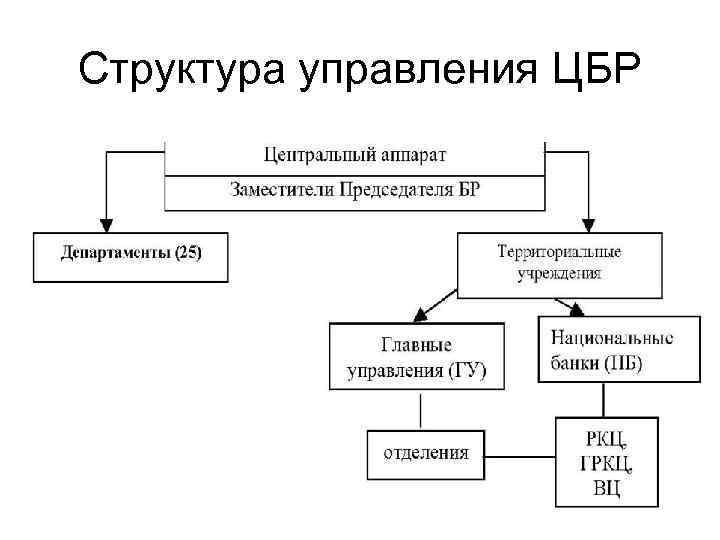 Структура управления ЦБР

Центральный аппарат

Заместители Председателя БР

Департаменты (25)

Территориальные учреждения

Главные управления (ГУ)

Национальные банки (НБ)

отделения

РКЦ, ГРКЦ, ВЦ